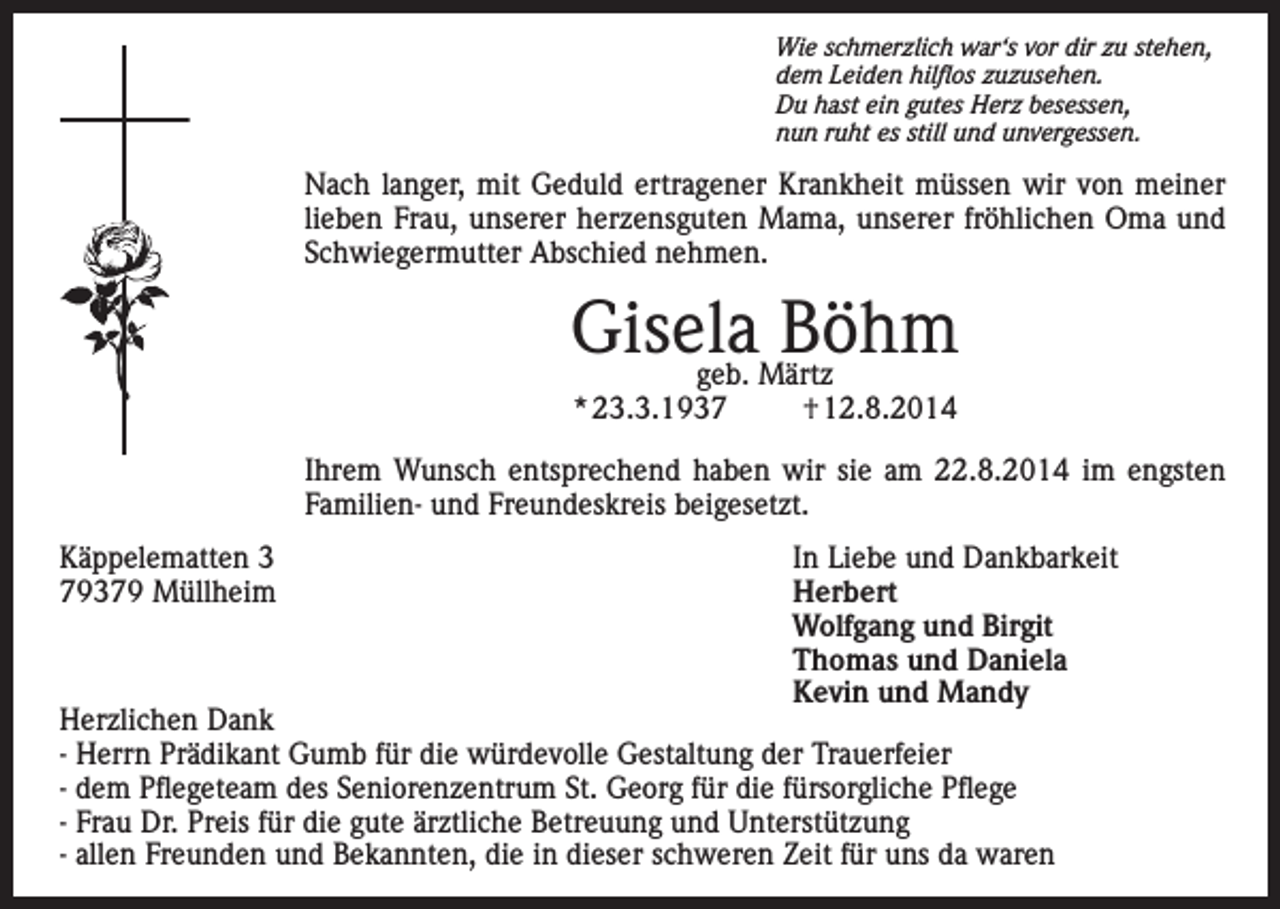 Wie schmerzlich war's vor dir zu stehen,
dem Leiden hilflos zuzusehen.
Du hast ein gutes Herz besessen,
nun ruht es still und unvergessen.

Nach langer, mit Geduld ertragener Krankheit müssen wir von meiner lieben Frau, unserer herzensguten Mama, unserer fröhlichen Oma und Schwiegermutter Abschied nehmen.

Gisela Böhm
geb. Märtz
*23.3.1937 †12.8.2014

Ihrem Wunsch entsprechend haben wir sie am 22.8.2014 im engsten Familien- und Freundeskreis beigesetzt.

Käppelematten 3
79379 Müllheim

In Liebe und Dankbarkeit
Herbert
Wolfgang und Birgit
Thomas und Daniela
Kevin und Mandy

Herzlichen Dank
- Herrn Prädikant Gumb für die würdevolle Gestaltung der Trauerfeier
- dem Pflegeteam des Seniorenzentrum St. Georg für die fürsorgliche Pflege
- Frau Dr. Preis für die gute ärztliche Betreuung und Unterstützung
- allen Freunden und Bekannten, die in dieser schweren Zeit für uns da waren